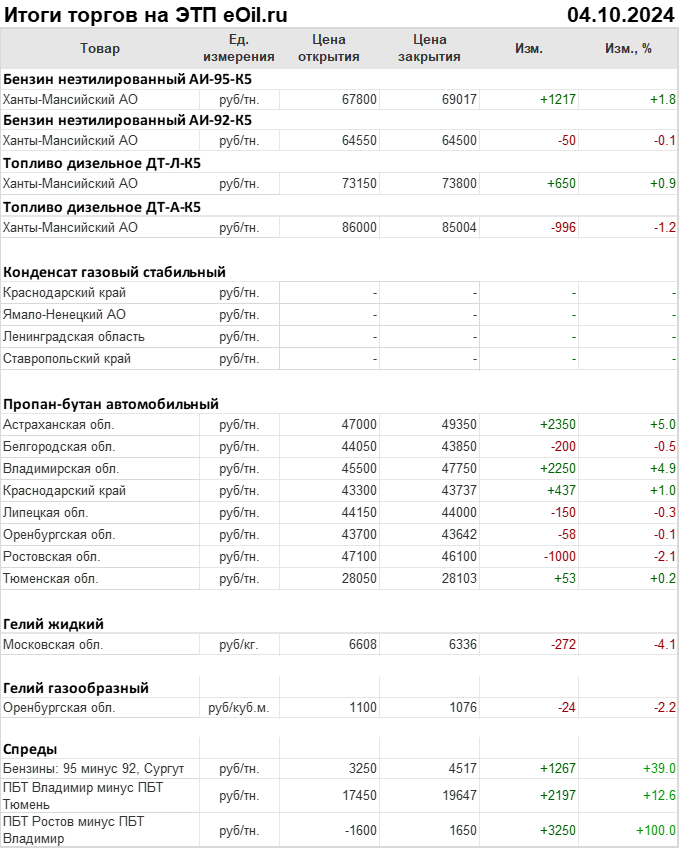 Итоги торгов на ЭТП eOil.ru 04.10.2024

| Товар | Ед. измерения | Цена открытия | Цена закрытия | Изм. | Изм., % |
|---|---|---|---|---|---|
| **Бензин неэтилированный АИ-95-К5** | | | | | |
| Ханты-Мансийский АО | руб/тн. | 67800 | 69017 | +1217 | +1.8 |
| **Бензин неэтилированный АИ-92-К5** | | | | | |
| Ханты-Мансийский АО | руб/тн. | 64550 | 64500 | -50 | -0.1 |
| **Топливо дизельное ДТ-Л-К5** | | | | | |
| Ханты-Мансийский АО | руб/тн. | 73150 | 73800 | +650 | +0.9 |
| **Топливо дизельное ДТ-А-К5** | | | | | |
| Ханты-Мансийский АО | руб/тн. | 86000 | 85004 | -996 | -1.2 |
| **Конденсат газовый стабильный** | | | | | |
| Краснодарский край | руб/тн. | - | - | - | - |
| Ямало-Ненецкий АО | руб/тн. | - | - | - | - |
| Ленинградская область | руб/тн. | - | - | - | - |
| Ставропольский край | руб/тн. | - | - | - | - |
| **Пропан-бутан автомобильный** | | | | | |
| Астраханская обл. | руб/тн. | 47000 | 49350 | +2350 | +5.0 |
| Белгородская обл. | руб/тн. | 44050 | 43850 | -200 | -0.5 |
| Владимирская обл. | руб/тн. | 45500 | 47750 | +2250 | +4.9 |
| Краснодарский край | руб/тн. | 43300 | 43737 | +437 | +1.0 |
| Липецкая обл. | руб/тн. | 44150 | 44000 | -150 | -0.3 |
| Оренбургская обл. | руб/тн. | 43700 | 43642 | -58 | -0.1 |
| Ростовская обл. | руб/тн. | 47100 | 46100 | -1000 | -2.1 |
| Тюменская обл. | руб/тн. | 28050 | 28103 | +53 | +0.2 |
| **Гелий жидкий** | | | | | |
| Московская обл. | руб/кг. | 6608 | 6336 | -272 | -4.1 |
| **Гелий газообразный** | | | | | |
| Оренбургская обл. | руб/куб.м. | 1100 | 1076 | -24 | -2.2 |
| **Спреды** | | | | | |
| Бензины: 95 минус 92, Сургут | руб/тн. | 3250 | 4517 | +1267 | +39.0 |
| ПБТ Владимир минус ПБТ Тюмень | руб/тн. | 17450 | 19647 | +2197 | +12.6 |
| ПБТ Ростов минус ПБТ Владимир | руб/тн. | -1600 | 1650 | +3250 | +100.0 |